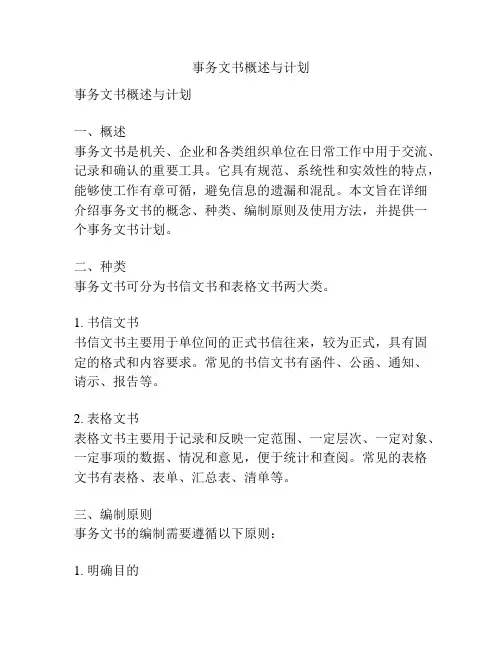 事务文书概述与计划

事务文书概述与计划

一、概述
事务文书是机关、企业和各类组织单位在日常工作中用于交流、记录和确认的重要工具。它具有规范、系统性和实效性的特点，能够使工作有章可循，避免信息的遗漏和混乱。本文旨在详细介绍事务文书的概念、种类、编制原则及使用方法，并提供一个事务文书计划。

二、种类
事务文书可分为书信文书和表格文书两大类。

1. 书信文书
书信文书主要用于单位间的正式书信往来，较为正式，具有固定的格式和内容要求。常见的书信文书有函件、公函、通知、请示、报告等。

2. 表格文书
表格文书主要用于记录和反映一定范围、一定层次、一定对象、一定事项的数据、情况和意见，便于统计和查阅。常见的表格文书有表格、表单、汇总表、清单等。

三、编制原则
事务文书的编制需要遵循以下原则：

1. 明确目的